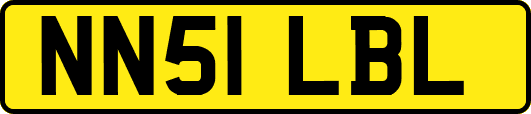 NN51 LBL